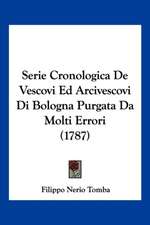 Serie Cronologica De Vescovi Ed Arcivescovi Di Bologna Purgata Da Molti Errori (1787)

Filippo Nerio Tomba